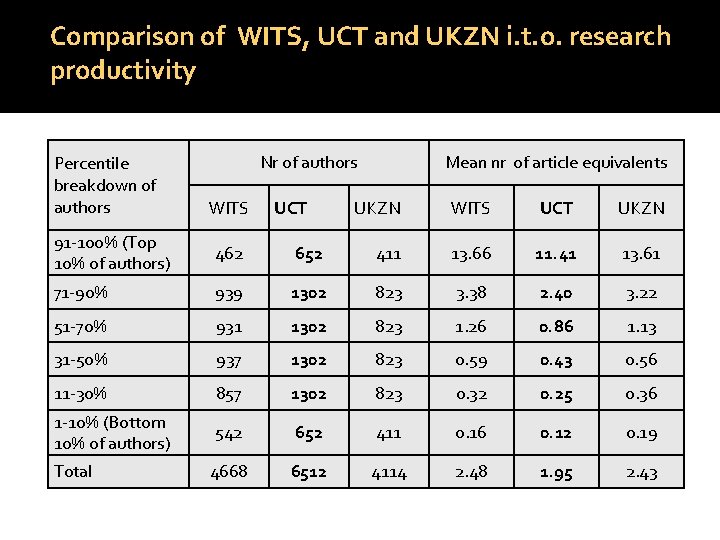 Comparison of  WITS, UCT and UKZN i.t.o. research productivity

| Percentile breakdown of authors | Nr of authors | | | Mean nr  of article equivalents | | |
|---|---|---|---|---|---|---|
| | WITS | UCT | UKZN | WITS | UCT | UKZN |
| 91-100% (Top 10% of authors) | 462 | 652 | 411 | 13.66 | 11.41 | 13.61 |
| 71-90% | 939 | 1302 | 823 | 3.38 | 2.40 | 3.22 |
| 51-70% | 931 | 1302 | 823 | 1.26 | 0.86 | 1.13 |
| 31-50% | 937 | 1302 | 823 | 0.59 | 0.43 | 0.56 |
| 11-30% | 857 | 1302 | 823 | 0.32 | 0.25 | 0.36 |
| 1-10% (Bottom 10% of authors) | 542 | 652 | 411 | 0.16 | 0.12 | 0.19 |
| Total | 4668 | 6512 | 4114 | 2.48 | 1.95 | 2.43 |